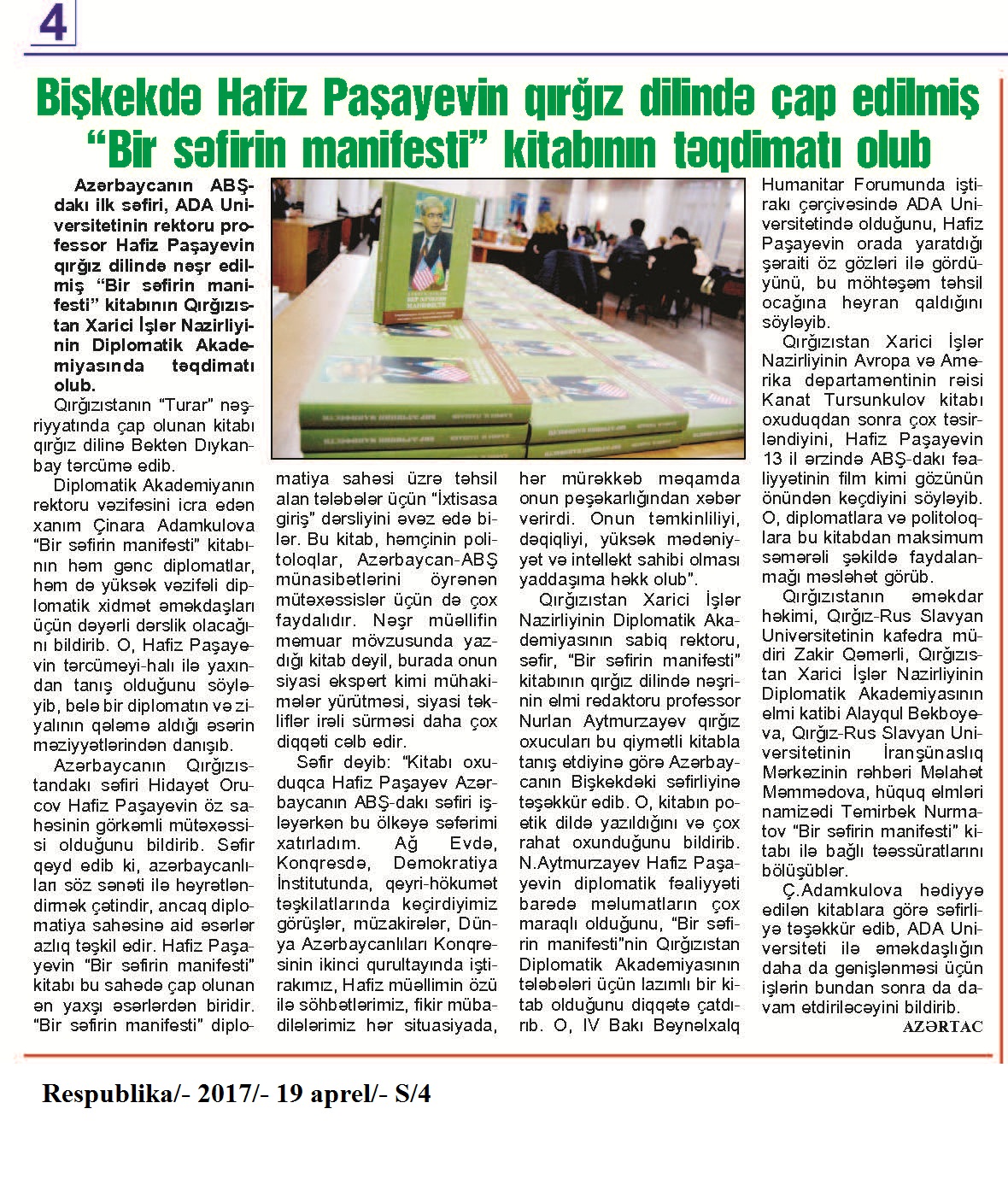 4

Bişkekdə Hafiz Paşayevin qırğız dilində çap edilmiş "Bir səfirin manifesti" kitabının təqdimatı olub

Azərbaycanın ABŞ-dakı ilk səfiri, ADA Universitetinin rektoru professor Hafiz Paşayevin qırğız dilində nəşr edilmiş "Bir səfirin manifesti" kitabının Qırğızıstan Xarici İşlər Nazirliyinin Diplomatik Akademiyasında təqdimatı olub.

Qırğızıstanın "Turar" nəşriyyatında çap olunan kitabı qırğız dilinə Bekten Dıykanbay tərcümə edib.

Diplomatik Akademiyanın rektoru vəzifəsini icra edən xanım Çinara Adamkulova "Bir səfirin manifesti" kitabının həm gənc diplomatlar, həm də yüksək vəzifəli diplomatik xidmət əməkdaşları üçün dəyərli dərslik olacağını bildirib. O, Hafiz Paşayevin tərcümeyi-halı ilə yaxından tanış olduğunu söyləyib, belə bir diplomatın və ziyalının qələmə aldığı əsərin məziyyətlərindən danışıb.

Azərbaycanın Qırğızıstandakı səfiri Hidayət Orucov Hafiz Paşayevin öz sahəsinin görkəmli mütəxəssisi olduğunu bildirib. Səfir qeyd edib ki, azərbaycanlıları söz sənəti ilə heyrətləndirmək çətindir, ancaq diplomatiya sahəsinə aid əsərlər azlıq təşkil edir. Hafiz Paşayevin "Bir səfirin manifesti" kitabı bu sahədə çap olunan ən yaxşı əsərlərdən biridir. "Bir səfirin manifesti" diplomatiya sahəsi üzrə təhsil alan tələbələr üçün "İxtisasa giriş" dərsliyini əvəz edə bilər. Bu kitab, həmçinin politoloqlar, Azərbaycan-ABŞ münasibətlərini öyrənən mütəxəssislər üçün də çox faydalıdır. Nəşr müəllifin memuar mövzusunda yazdığı kitab deyil, burada onun siyasi ekspert kimi mühakimələr yürütməsi, siyasi təkliflər irəli sürməsi daha çox diqqəti cəlb edir.

Səfir deyib: "Kitabı oxuduqca Hafiz Paşayev Azərbaycanın ABŞ-dakı səfiri işləyərkən bu ölkəyə səfərimi xatırladım. Ağ Evdə, Konqresdə, Demokratiya İnstitutunda, qeyri-hökumət təşkilatlarında keçirdiyimiz görüşlər, müzakirələr, Dünya Azərbaycanlıları Konqresinin ikinci qurultayında iştirakımız, Hafiz müəllimin özü ilə söhbətlərimiz, fikir mübadilələrimiz hər situasiyada, hər mürəkkəb məqamda onun peşəkarlığından xəbər verirdi. Onun təmkinliliyi, dəqiqliyi, yüksək mədəniyyət və intellekt sahibi olması yaddaşıma həkk olub".

Qırğızıstan Xarici İşlər Nazirliyinin Diplomatik Akademiyasının sabiq rektoru, səfir, "Bir səfirin manifesti" kitabının qırğız dilində nəşrinin elmi redaktoru professor Nurlan Aytmurzayev qırğız oxucuları bu qiymətli kitabla tanış etdiyinə görə Azərbaycanın Bişkekdəki səfirliyinə təşəkkür edib. O, kitabın poetik dildə yazıldığını və çox rahat oxunduğunu bildirib. N.Aytmurzayev Hafiz Paşayevin diplomatik fəaliyyəti barədə məlumatların çox maraqlı olduğunu, "Bir səfirin manifesti"nin Qırğızıstan Diplomatik Akademiyasının tələbələri üçün lazımlı bir kitab olduğunu diqqətə çatdırıb. O, IV Bakı Beynəlxalq Humanitar Forumunda iştirakı çərçivəsində ADA Universitetində olduğunu, Hafiz Paşayevin orada yaratdığı şəraiti öz gözləri ilə gördüyünü, bu möhtəşəm təhsil ocağına heyran qaldığını söyləyib.

Qırğızıstan Xarici İşlər Nazirliyinin Avropa və Amerika departamentinin rəisi Kanat Tursunkulov kitabı oxuduqdan sonra çox təsirləndiyini, Hafiz Paşayevin 13 il ərzində ABŞ-dakı fəaliyyətinin film kimi gözünün önündən keçdiyini söyləyib. O, diplomatlara və politoloqlara bu kitabdan maksimum səmərəli şəkildə faydalanmağı məsləhət görüb.

Qırğızıstanın əməkdar həkimi, Qırğız-Rus Slavyan Universitetinin kafedra müdiri Zakir Qəmərli, Qırğızıstan Xarici İşlər Nazirliyinin Diplomatik Akademiyasının elmi katibi Alayqul Bekboyeva, Qırğız-Rus Slavyan Universitetinin İranşünaslıq Mərkəzinin rəhbəri Məlahət Məmmədova, hüquq elmləri namizədi Temirbek Nurmatov "Bir səfirin manifesti" kitabı ilə bağlı təəssüratlarını bölüşüblər.

Ç.Adamkulova hədiyyə edilən kitablara görə səfirliyə təşəkkür edib, ADA Universiteti ilə əməkdaşlığın daha da genişlənməsi üçün işlərin bundan sonra da davam etdiriləcəyini bildirib.

AZƏRTAC

Respublika/- 2017/- 19 aprel/- S/4